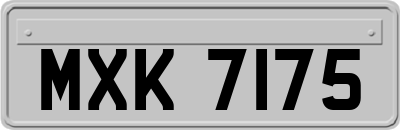 MXK 7175